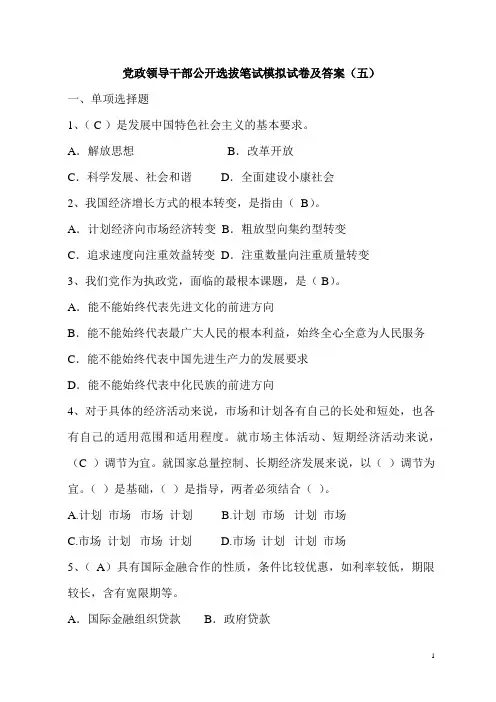 党政领导干部公开选拔笔试模拟试卷及答案（五）

一、单项选择题

1、（ C ）是发展中国特色社会主义的基本要求。

A．解放思想　　　　B．改革开放

C．科学发展、社会和谐　　D．全面建设小康社会

2、我国经济增长方式的根本转变，是指由（ B）。

A．计划经济向市场经济转变 B．粗放型向集约型转变

C．追求速度向注重效益转变 D．注重数量向注重质量转变

3、我们党作为执政党，面临的最根本课题，是（ B）。

A．能不能始终代表先进文化的前进方向

B．能不能始终代表最广大人民的根本利益，始终全心全意为人民服务

C．能不能始终代表中国先进生产力的发展要求

D．能不能始终代表中化民族的前进方向

4、对于具体的经济活动来说，市场和计划各有自己的长处和短处，也各有自己的适用范围和适用程度。就市场主体活动、短期经济活动来说，（C ）调节为宜。就国家总量控制、长期经济发展来说，以（ ）调节为宜。（ ）是基础，（ ）是指导，两者必须结合（ ）。

A.计划 市场 市场 计划　　B.计划 市场 计划 市场

C.市场 计划 市场 计划　　D.市场 计划 计划 市场

5、（ A）具有国际金融合作的性质，条件比较优惠，如利率较低，期限较长，含有宽限期等。

A．国际金融组织贷款　　B．政府贷款

1